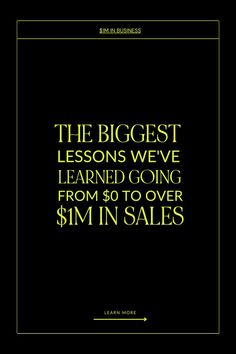 $1M IN BUSINESS

THE BIGGEST LESSONS WE'VE LEARNED GOING FROM $0 TO OVER $1M IN SALES

LEARN MORE